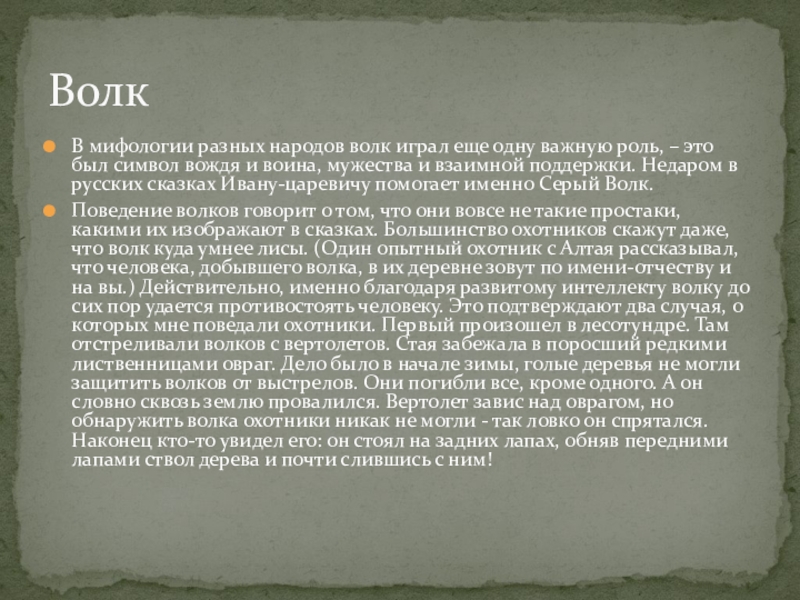 Волк

• В мифологии разных народов волк играл еще одну важную роль, – это был символ вождя и воина, мужества и взаимной поддержки. Недаром в русских сказках Ивану-царевичу помогает именно Серый Волк.

• Поведение волков говорит о том, что они вовсе не такие простаки, какими их изображают в сказках. Большинство охотников скажут даже, что волк куда умнее лисы. (Один опытный охотник с Алтая рассказывал, что человека, добывшего волка, в их деревне зовут по имени-отчеству и на вы.) Действительно, именно благодаря развитому интеллекту волку до сих пор удается противостоять человеку. Это подтверждают два случая, о которых мне поведали охотники. Первый произошел в лесотундре. Там отстреливали волков с вертолетов. Стая забежала в поросший редкими лиственницами овраг. Дело было в начале зимы, голые деревья не могли защитить волков от выстрелов. Они погибли все, кроме одного. А он словно сквозь землю провалился. Вертолет завис над оврагом, но обнаружить волка охотники никак не могли - так ловко он спрятался. Наконец кто-то увидел его: он стоял на задних лапах, обняв передними лапами ствол дерева и почти слившись с ним!